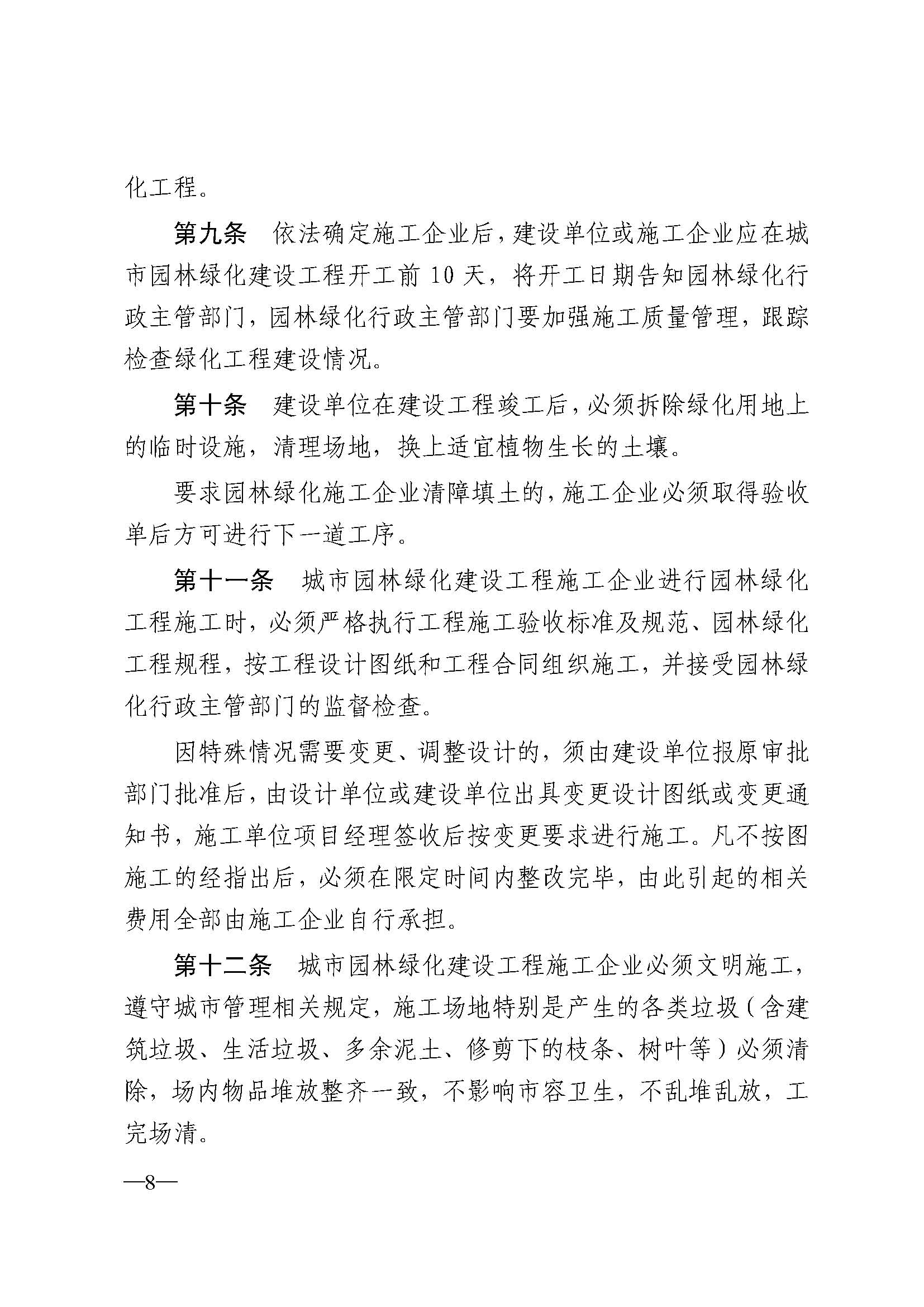 化工程。

第九条　依法确定施工企业后，建设单位或施工企业应在城市园林绿化建设工程开工前 10 天，将开工日期告知园林绿化行政主管部门，园林绿化行政主管部门要加强施工质量管理，跟踪检查绿化工程建设情况。

第十条　建设单位在建设工程竣工后，必须拆除绿化用地上的临时设施，清理场地，换上适宜植物生长的土壤。

要求园林绿化施工企业清障填土的，施工企业必须取得验收单后方可进行下一道工序。

第十一条　城市园林绿化建设工程施工企业进行园林绿化工程施工时，必须严格执行工程施工验收标准及规范、园林绿化工程规程，按工程设计图纸和工程合同组织施工，并接受园林绿化行政主管部门的监督检查。

因特殊情况需要变更、调整设计的，须由建设单位报原审批部门批准后，由设计单位或建设单位出具变更设计图纸或变更通知书，施工单位项目经理签收后按变更要求进行施工。凡不按图施工的经指出后，必须在限定时间内整改完毕，由此引起的相关费用全部由施工企业自行承担。

第十二条　城市园林绿化建设工程施工企业必须文明施工，遵守城市管理相关规定，施工场地特别是产生的各类垃圾（含建筑垃圾、生活垃圾、多余泥土、修剪下的枝条、树叶等）必须清除，场内物品堆放整齐一致，不影响市容卫生，不乱堆乱放，工完场清。

—8—